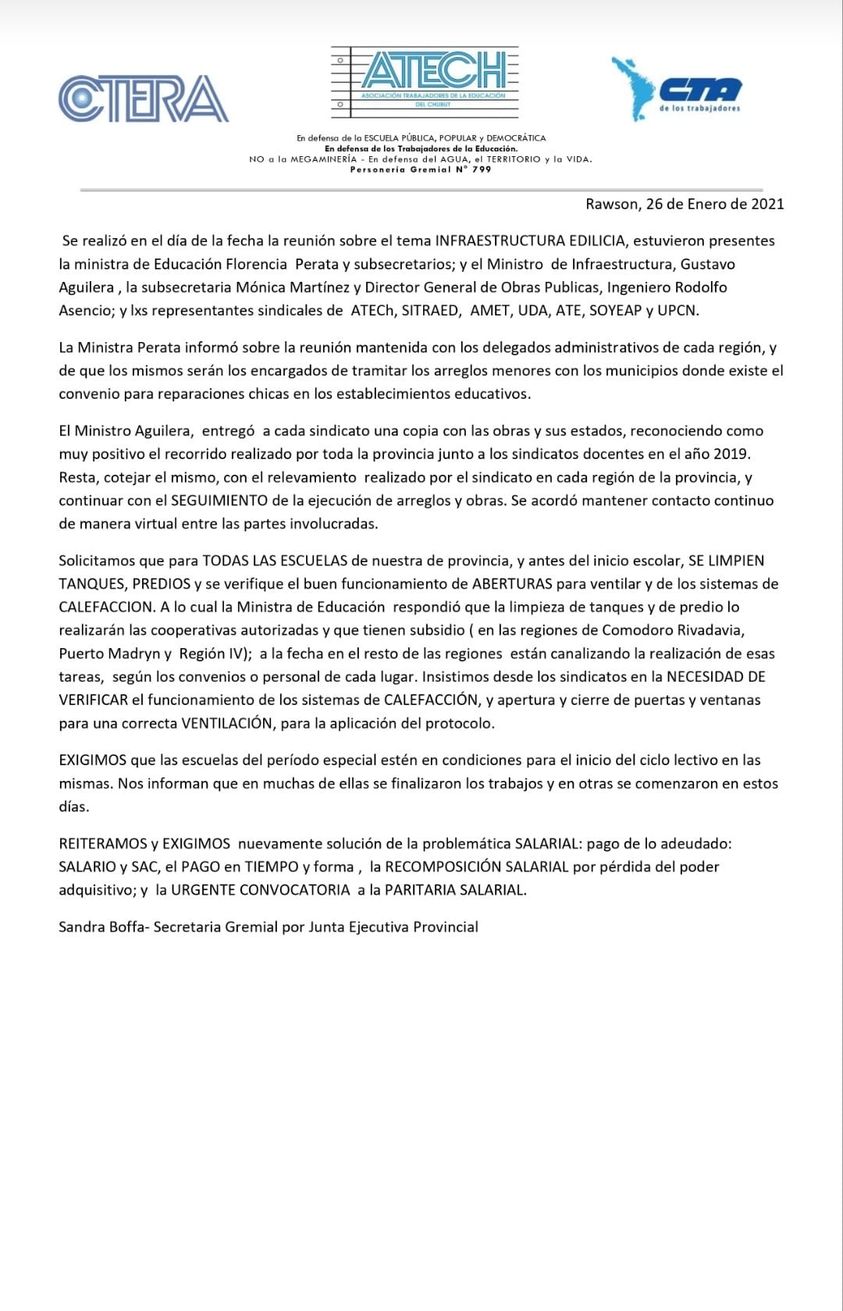 CTERA

ATECH
ASOCIACIÓN TRABAJADORES DE LA EDUCACIÓN DEL CHUBUT

CTA de los trabajadores

En defensa de la ESCUELA PÚBLICA, POPULAR y DEMOCRÁTICA
En defensa de los Trabajadores de la Educación.
NO a la MEGAMINERÍA - En defensa del AGUA, el TERRITORIO y la VIDA.
Personería Gremial N° 799

Rawson, 26 de Enero de 2021

Se realizó en el día de la fecha la reunión sobre el tema INFRAESTRUCTURA EDILICIA, estuvieron presentes la ministra de Educación Florencia Perata y subsecretarios; y el Ministro de Infraestructura, Gustavo Aguilera , la subsecretaria Mónica Martínez y Director General de Obras Publicas, Ingeniero Rodolfo Asencio; y lxs representantes sindicales de ATECh, SITRAED, AMET, UDA, ATE, SOYEAP y UPCN.

La Ministra Perata informó sobre la reunión mantenida con los delegados administrativos de cada región, y de que los mismos serán los encargados de tramitar los arreglos menores con los municipios donde existe el convenio para reparaciones chicas en los establecimientos educativos.

El Ministro Aguilera, entregó a cada sindicato una copia con las obras y sus estados, reconociendo como muy positivo el recorrido realizado por toda la provincia junto a los sindicatos docentes en el año 2019. Resta, cotejar el mismo, con el relevamiento realizado por el sindicato en cada región de la provincia, y continuar con el SEGUIMIENTO de la ejecución de arreglos y obras. Se acordó mantener contacto continuo de manera virtual entre las partes involucradas.

Solicitamos que para TODAS LAS ESCUELAS de nuestra de provincia, y antes del inicio escolar, SE LIMPIEN TANQUES, PREDIOS y se verifique el buen funcionamiento de ABERTURAS para ventilar y de los sistemas de CALEFACCION. A lo cual la Ministra de Educación respondió que la limpieza de tanques y de predio lo realizarán las cooperativas autorizadas y que tienen subsidio ( en las regiones de Comodoro Rivadavia, Puerto Madryn y Región IV); a la fecha en el resto de las regiones están canalizando la realización de esas tareas, según los convenios o personal de cada lugar. Insistimos desde los sindicatos en la NECESIDAD DE VERIFICAR el funcionamiento de los sistemas de CALEFACCIÓN, y apertura y cierre de puertas y ventanas para una correcta VENTILACIÓN, para la aplicación del protocolo.

EXIGIMOS que las escuelas del período especial estén en condiciones para el inicio del ciclo lectivo en las mismas. Nos informan que en muchas de ellas se finalizaron los trabajos y en otras se comenzaron en estos días.

REITERAMOS y EXIGIMOS nuevamente solución de la problemática SALARIAL: pago de lo adeudado: SALARIO y SAC, el PAGO en TIEMPO y forma , la RECOMPOSICIÓN SALARIAL por pérdida del poder adquisitivo; y la URGENTE CONVOCATORIA a la PARITARIA SALARIAL.

Sandra Boffa- Secretaria Gremial por Junta Ejecutiva Provincial